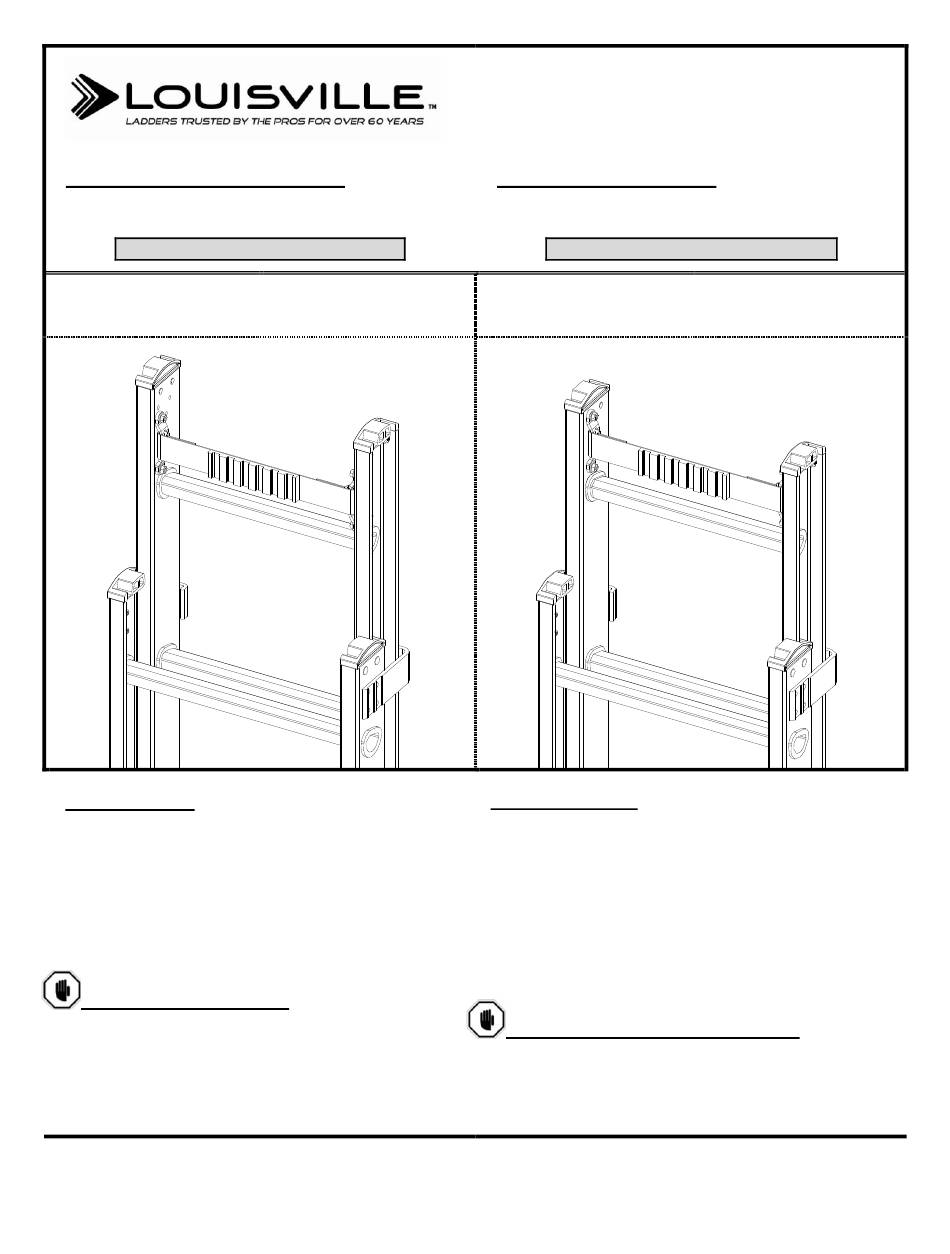 LOUISVILLE™
LADDERS TRUSTED BY THE PROS FOR OVER 60 YEARS